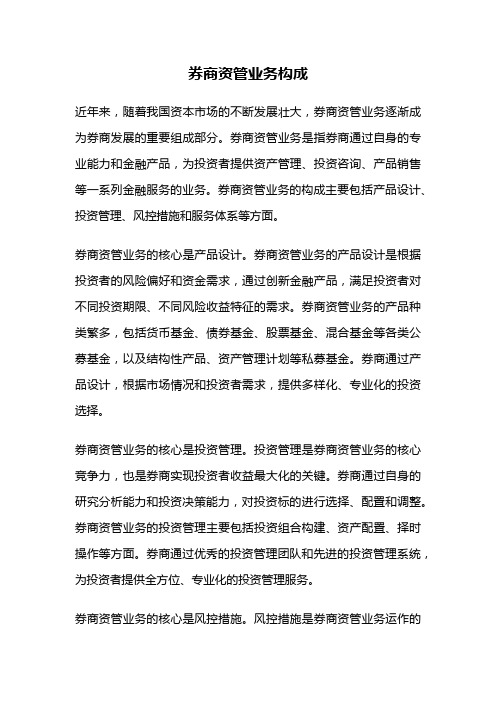 券商资管业务构成

近年来，随着我国资本市场的不断发展壮大，券商资管业务逐渐成为券商发展的重要组成部分。券商资管业务是指券商通过自身的专业能力和金融产品，为投资者提供资产管理、投资咨询、产品销售等一系列金融服务的业务。券商资管业务的构成主要包括产品设计、投资管理、风控措施和服务体系等方面。

券商资管业务的核心是产品设计。券商资管业务的产品设计是根据投资者的风险偏好和资金需求，通过创新金融产品，满足投资者对不同投资期限、不同风险收益特征的需求。券商资管业务的产品种类繁多，包括货币基金、债券基金、股票基金、混合基金等各类公募基金，以及结构性产品、资产管理计划等私募基金。券商通过产品设计，根据市场情况和投资者需求，提供多样化、专业化的投资选择。

券商资管业务的核心是投资管理。投资管理是券商资管业务的核心竞争力，也是券商实现投资者收益最大化的关键。券商通过自身的研究分析能力和投资决策能力，对投资标的进行选择、配置和调整。券商资管业务的投资管理主要包括投资组合构建、资产配置、择时操作等方面。券商通过优秀的投资管理团队和先进的投资管理系统，为投资者提供全方位、专业化的投资管理服务。

券商资管业务的核心是风控措施。风控措施是券商资管业务运作的